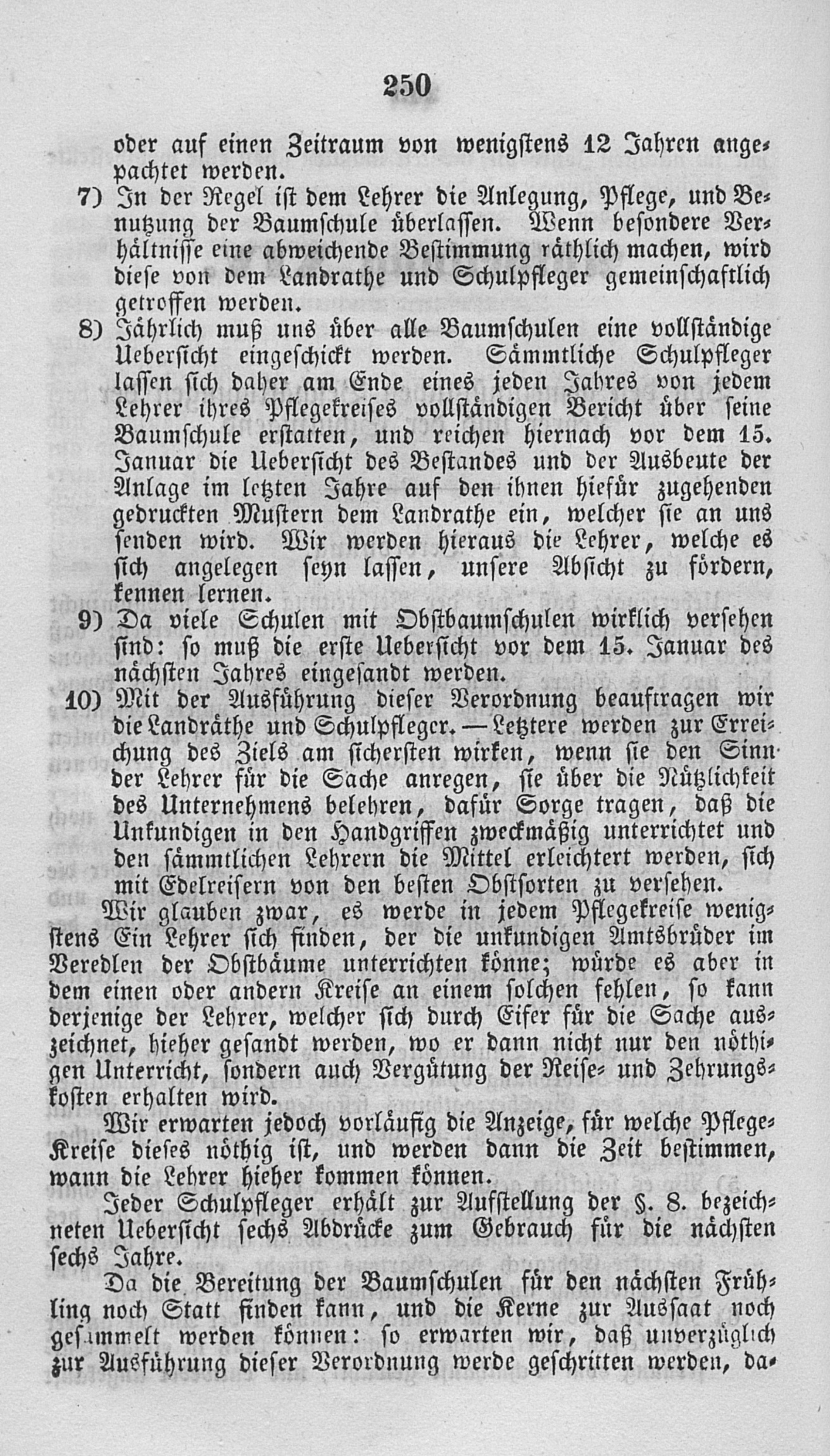 250

oder auf einen Zeitraum von wenigstens 12 Jahren angepachtet werden.

7) In der Regel ist dem Lehrer die Anlegung, Pflege, und Benutzung der Baumschule überlassen. Wenn besondere Verhältnisse eine abweichende Bestimmung räthlich machen, wird diese von dem Landrathe und Schulpfleger gemeinschaftlich getroffen werden.

8) Jährlich muß uns über alle Baumschulen eine vollständige Uebersicht eingeschickt werden. Sämmtliche Schulpfleger lassen sich daher am Ende eines jeden Jahres von jedem Lehrer ihres Pflegekreises vollständigen Bericht über seine Baumschule erstatten, und reichen hiernach vor dem 15. Januar die Uebersicht des Bestandes und der Ausbeute der Anlage im letzten Jahre auf den ihnen hiefür zugehenden gedruckten Mustern dem Landrathe ein, welcher sie an uns senden wird. Wir werden hieraus die Lehrer, welche es sich angelegen seyn lassen, unsere Absicht zu fördern, kennen lernen.

9) Da viele Schulen mit Obstbaumschulen wirklich versehen sind: so muß die erste Uebersicht vor dem 15. Januar des nächsten Jahres eingesandt werden.

10) Mit der Ausführung dieser Verordnung beauftragen wir die Landräthe und Schulpfleger. — Letztere werden zur Erreichung des Ziels am sichersten wirken, wenn sie den Sinn der Lehrer für die Sache anregen, sie über die Nützlichkeit des Unternehmens belehren, dafür Sorge tragen, daß die Unkundigen in den Handgriffen zweckmäßig unterrichtet und den sämmtlichen Lehrern die Mittel erleichtert werden, sich mit Edelreisern von den besten Obstsorten zu versehen.

Wir glauben zwar, es werde in jedem Pflegekreise wenigstens Ein Lehrer sich finden, der die unkundigen Amtsbrüder im Veredlen der Obstbäume unterrichten könne; würde es aber in dem einen oder andern Kreise an einem solchen fehlen, so kann derjenige der Lehrer, welcher sich durch Eifer für die Sache auszeichnet, hieher gesandt werden, wo er dann nicht nur den nöthigen Unterricht, sondern auch Vergütung der Reise- und Zehrungskosten erhalten wird.

Wir erwarten jedoch vorläufig die Anzeige, für welche Pflege-Kreise dieses nöthig ist, und werden dann die Zeit bestimmen, wann die Lehrer hieher kommen können.

Jeder Schulpfleger erhält zur Aufstellung der §. 8. bezeichneten Uebersicht sechs Abdrücke zum Gebrauch für die nächsten sechs Jahre.

Da die Bereitung der Baumschulen für den nächsten Frühling noch Statt finden kann, und die Kerne zur Aussaat noch gesammelt werden können: so erwarten wir, daß unverzüglich zur Ausführung dieser Verordnung werde geschritten werden, da-